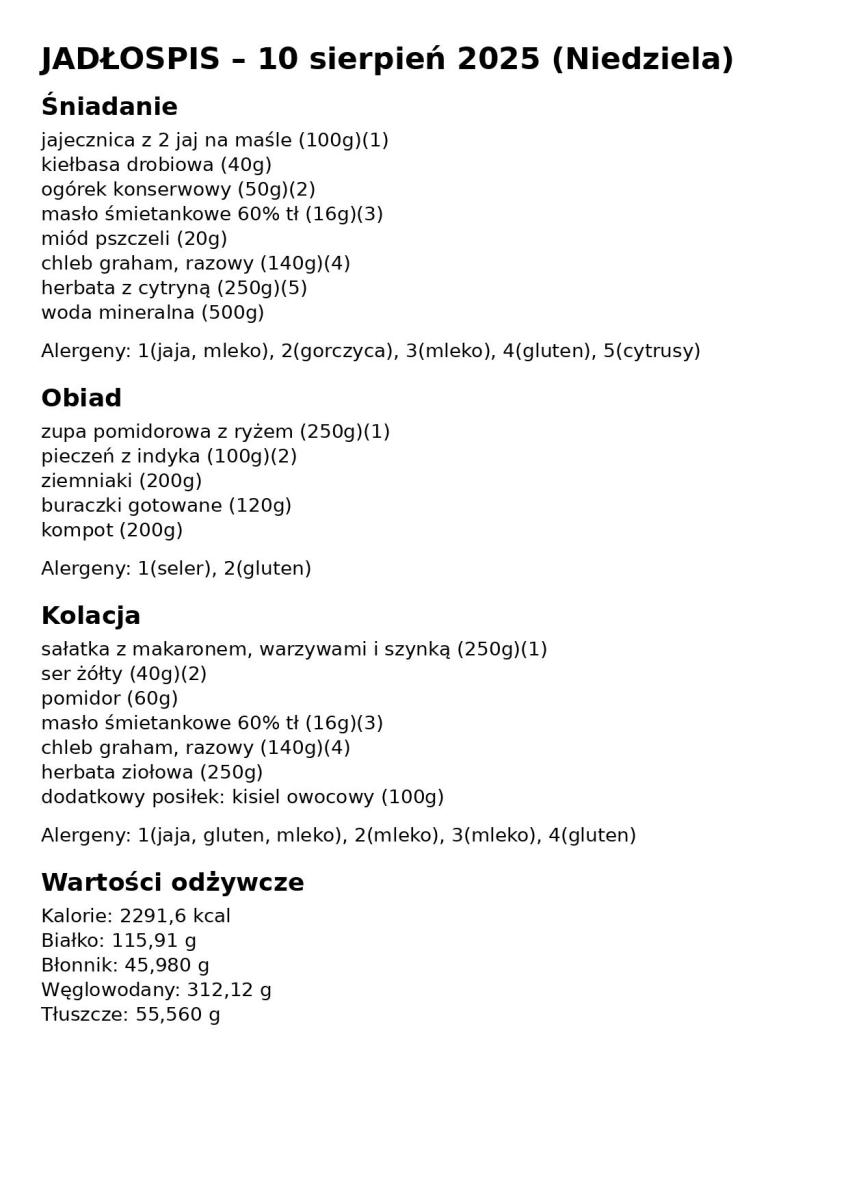 JADŁOSPIS – 10 sierpień 2025 (Niedziela)

Śniadanie

jajecznica z 2 jaj na maśle (100g)(1)
kiełbasa drobiowa (40g)
ogórek konserwowy (50g)(2)
masło śmietankowe 60% tł (16g)(3)
miód pszczeli (20g)
chleb graham, razowy (140g)(4)
herbata z cytryną (250g)(5)
woda mineralna (500g)

Alergeny: 1(jaja, mleko), 2(gorczyca), 3(mleko), 4(gluten), 5(cytrusy)

Obiad

zupa pomidorowa z ryżem (250g)(1)
pieczeń z indyka (100g)(2)
ziemniaki (200g)
buraczki gotowane (120g)
kompot (200g)

Alergeny: 1(seler), 2(gluten)

Kolacja

sałatka z makaronem, warzywami i szynką (250g)(1)
ser żółty (40g)(2)
pomidor (60g)
masło śmietankowe 60% tł (16g)(3)
chleb graham, razowy (140g)(4)
herbata ziołowa (250g)
dodatkowy posiłek: kisiel owocowy (100g)

Alergeny: 1(jaja, gluten, mleko), 2(mleko), 3(mleko), 4(gluten)

Wartości odżywcze

Kalorie: 2291,6 kcal
Białko: 115,91 g
Błonnik: 45,980 g
Węglowodany: 312,12 g
Tłuszcze: 55,560 g